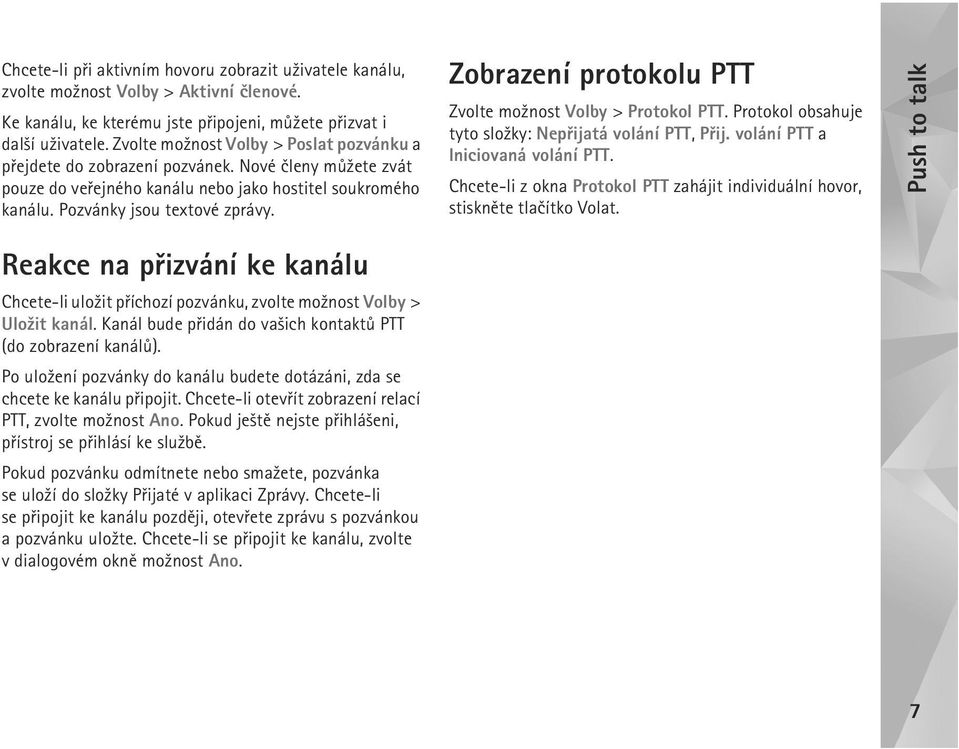 Chcete-li při aktivním hovoru zobrazit uživatele kanálu, zvolte možnost Volby > Aktivní členové.

Ke kanálu, ke kterému jste připojeni, můžete přizvat i další uživatele. Zvolte možnost Volby > Poslat pozvánku a přejdete do zobrazení pozvánek. Nové členy můžete zvát pouze do veřejného kanálu nebo jako hostitel soukromého kanálu. Pozvánky jsou textové zprávy.

Reakce na přizvání ke kanálu

Chcete-li uložit příchozí pozvánku, zvolte možnost Volby > Uložit kanál. Kanál bude přidán do vašich kontaktů PTT (do zobrazení kanálů).

Po uložení pozvánky do kanálu budete dotázáni, zda se chcete ke kanálu připojit. Chcete-li otevřít zobrazení relací PTT, zvolte možnost Ano. Pokud ještě nejste přihlášeni, přístroj se přihlásí ke službě.

Pokud pozvánku odmítnete nebo smažete, pozvánka se uloží do složky Přijaté v aplikaci Zprávy. Chcete-li se připojit ke kanálu později, otevřete zprávu s pozvánkou a pozvánku uložte. Chcete-li se připojit ke kanálu, zvolte v dialogovém okně možnost Ano.

Zobrazení protokolu PTT

Zvolte možnost Volby > Protokol PTT. Protokol obsahuje tyto složky: Nepřijatá volání PTT, Přij. volání PTT a Iniciovaná volání PTT.

Chcete-li z okna Protokol PTT zahájit individuální hovor, stiskněte tlačítko Volat.

Push to talk

7